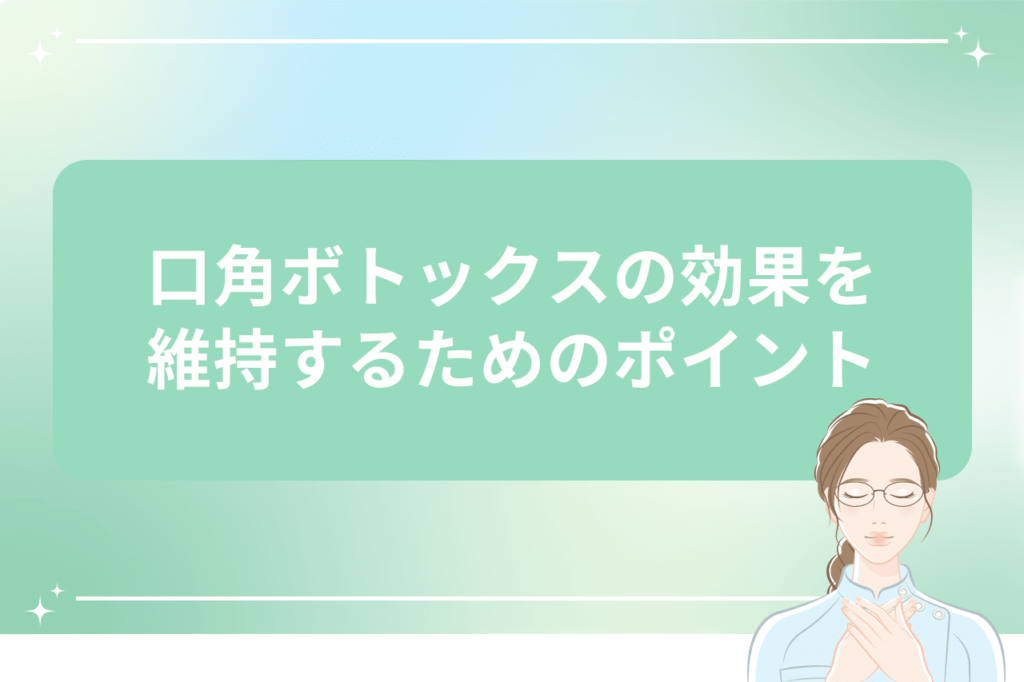 口角ボトックスの効果を維持するためのポイント